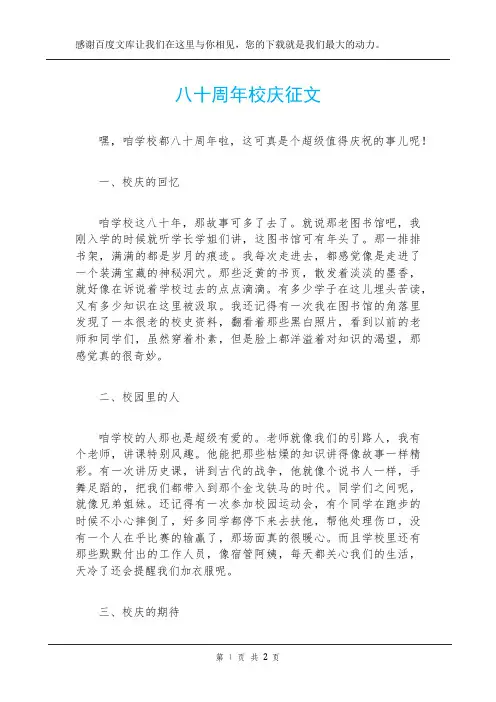 感谢百度文库让我们在这里与你相见，您的下载就是我们最大的动力。

八十周年校庆征文

嘿，咱学校都八十周年啦，这可真是个超级值得庆祝的事儿呢！

一、校庆的回忆

咱学校这八十年，那故事可多了去了。就说那老图书馆吧，我刚入学的时候就听学长学姐们讲，这图书馆可有年头了。那一排排书架，满满的都是岁月的痕迹。我每次走进去，都感觉像是走进了一个装满宝藏的神秘洞穴。那些泛黄的书页，散发着淡淡的墨香，就好像在诉说着学校过去的点点滴滴。有多少学子在这儿埋头苦读，又有多少知识在这里被汲取。我还记得有一次我在图书馆的角落里发现了一本很老的校史资料，翻看着那些黑白照片，看到以前的老师和同学们，虽然穿着朴素，但是脸上都洋溢着对知识的渴望，那感觉真的很奇妙。

二、校园里的人

咱学校的人那也是超级有爱的。老师就像我们的引路人，我有个老师，讲课特别风趣。他能把那些枯燥的知识讲得像故事一样精彩。有一次讲历史课，讲到古代的战争，他就像个说书人一样，手舞足蹈的，把我们都带入到那个金戈铁马的时代。同学们之间呢，就像兄弟姐妹。还记得有一次参加校园运动会，有个同学在跑步的时候不小心摔倒了，好多同学都停下来去扶他，帮他处理伤口，没有一个人在乎比赛的输赢了，那场面真的很暖心。而且学校里还有那些默默付出的工作人员，像宿管阿姨，每天都关心我们的生活，天冷了还会提醒我们加衣服呢。

三、校庆的期待

第 1 页 共 2 页